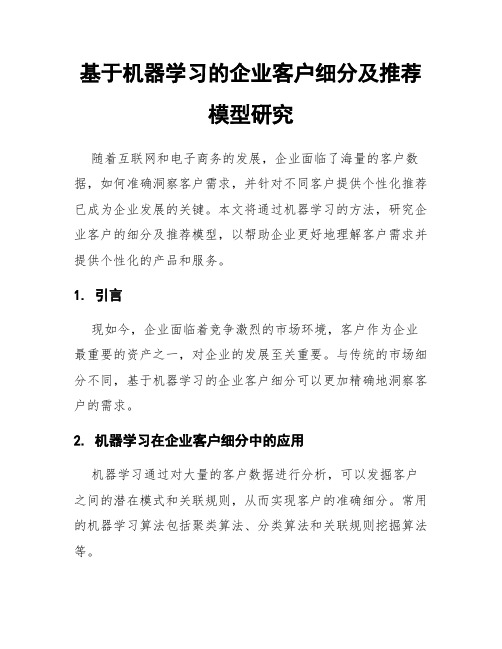 基于机器学习的企业客户细分及推荐模型研究

随着互联网和电子商务的发展，企业面临了海量的客户数据，如何准确洞察客户需求，并针对不同客户提供个性化推荐已成为企业发展的关键。本文将通过机器学习的方法，研究企业客户的细分及推荐模型，以帮助企业更好地理解客户需求并提供个性化的产品和服务。

1. 引言

现如今，企业面临着竞争激烈的市场环境，客户作为企业最重要的资产之一，对企业的发展至关重要。与传统的市场细分不同，基于机器学习的企业客户细分可以更加精确地洞察客户的需求。

2. 机器学习在企业客户细分中的应用

机器学习通过对大量的客户数据进行分析，可以发掘客户之间的潜在模式和关联规则，从而实现客户的准确细分。常用的机器学习算法包括聚类算法、分类算法和关联规则挖掘算法等。